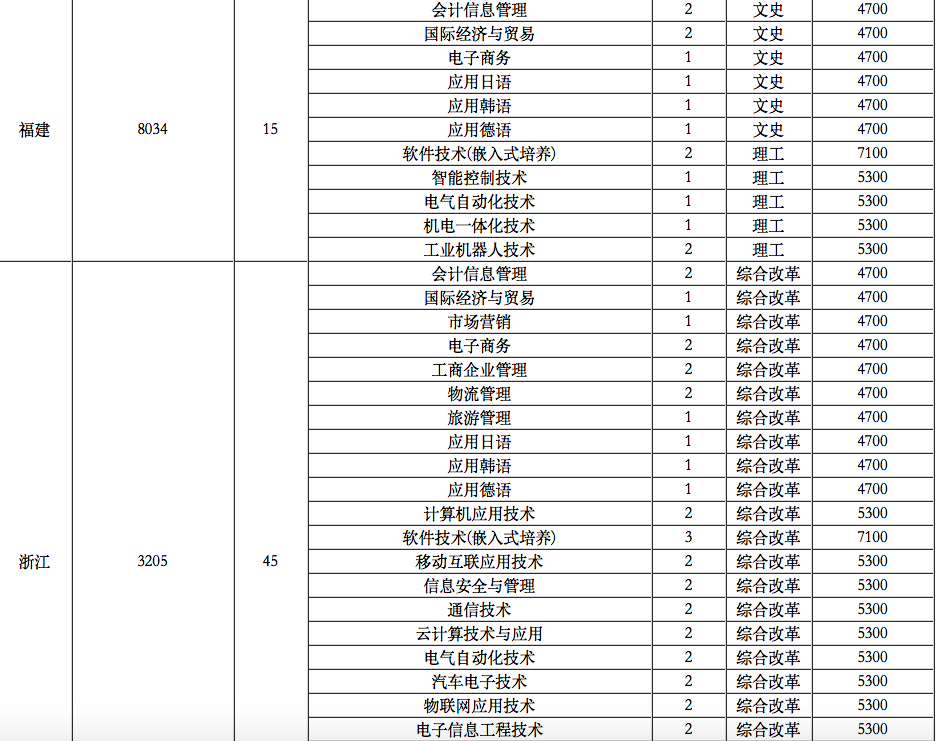 | | | | | | | |
|---|---|---|---|---|---|---|
| 福建 | 8034 | 15 | 会计信息管理 | 2 | 文史 | 4700 |
| | | | 国际经济与贸易 | 2 | 文史 | 4700 |
| | | | 电子商务 | 1 | 文史 | 4700 |
| | | | 应用日语 | 1 | 文史 | 4700 |
| | | | 应用韩语 | 1 | 文史 | 4700 |
| | | | 应用德语 | 1 | 文史 | 4700 |
| | | | 软件技术(嵌入式培养) | 2 | 理工 | 7100 |
| | | | 智能控制技术 | 1 | 理工 | 5300 |
| | | | 电气自动化技术 | 1 | 理工 | 5300 |
| | | | 机电一体化技术 | 1 | 理工 | 5300 |
| | | | 工业机器人技术 | 2 | 理工 | 5300 |
| 浙江 | 3205 | 45 | 会计信息管理 | 2 | 综合改革 | 4700 |
| | | | 国际经济与贸易 | 1 | 综合改革 | 4700 |
| | | | 市场营销 | 1 | 综合改革 | 4700 |
| | | | 电子商务 | 2 | 综合改革 | 4700 |
| | | | 工商企业管理 | 2 | 综合改革 | 4700 |
| | | | 物流管理 | 2 | 综合改革 | 4700 |
| | | | 旅游管理 | 1 | 综合改革 | 4700 |
| | | | 应用日语 | 1 | 综合改革 | 4700 |
| | | | 应用韩语 | 1 | 综合改革 | 4700 |
| | | | 应用德语 | 1 | 综合改革 | 4700 |
| | | | 计算机应用技术 | 2 | 综合改革 | 5300 |
| | | | 软件技术(嵌入式培养) | 3 | 综合改革 | 7100 |
| | | | 移动互联应用技术 | 2 | 综合改革 | 5300 |
| | | | 信息安全与管理 | 2 | 综合改革 | 5300 |
| | | | 通信技术 | 2 | 综合改革 | 5300 |
| | | | 云计算技术与应用 | 2 | 综合改革 | 5300 |
| | | | 电气自动化技术 | 2 | 综合改革 | 5300 |
| | | | 汽车电子技术 | 2 | 综合改革 | 5300 |
| | | | 物联网应用技术 | 2 | 综合改革 | 5300 |
| | | | 电子信息工程技术 | 2 | 综合改革 | 5300 |